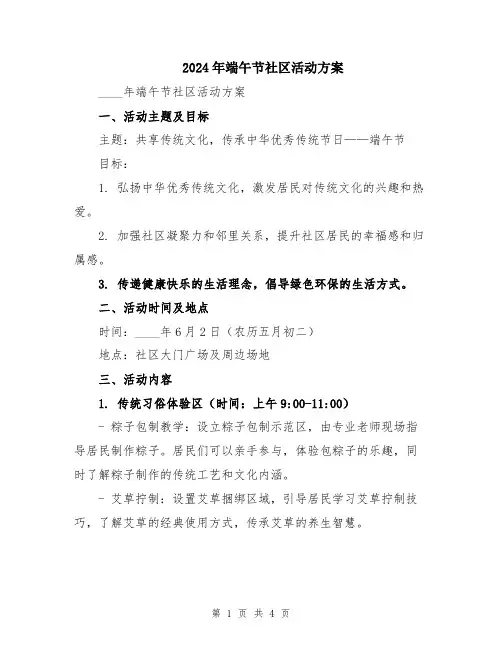 2024年端午节社区活动方案

____年端午节社区活动方案

一、活动主题及目标

主题：共享传统文化，传承中华优秀传统节日——端午节

目标：

1. 弘扬中华优秀传统文化，激发居民对传统文化的兴趣和热爱。

2. 加强社区凝聚力和邻里关系，提升社区居民的幸福感和归属感。

3. 传递健康快乐的生活理念，倡导绿色环保的生活方式。

二、活动时间及地点

时间：____年6月2日（农历五月初二）

地点：社区大门广场及周边场地

三、活动内容

1. 传统习俗体验区（时间：上午9:00-11:00）

- 粽子包制教学：设立粽子包制示范区，由专业老师现场指导居民制作粽子。居民们可以亲手参与，体验包粽子的乐趣，同时了解粽子制作的传统工艺和文化内涵。

- 艾草拧制：设置艾草捆绑区域，引导居民学习艾草拧制技巧，了解艾草的经典使用方式，传承艾草的养生智慧。

第 1 页 共 4 页